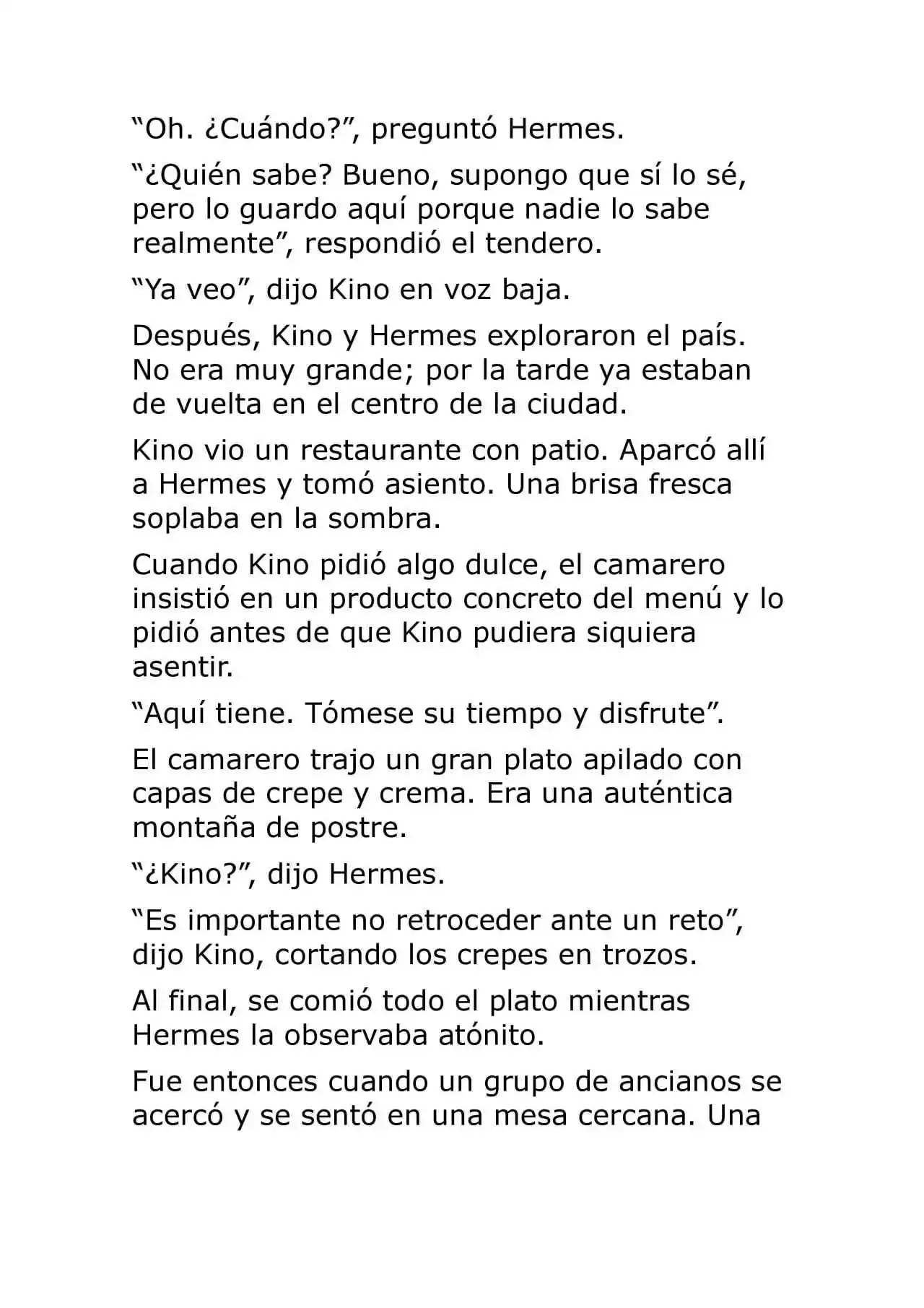 "Oh. ¿Cuándo?", preguntó Hermes.

"¿Quién sabe? Bueno, supongo que sí lo sé, pero lo guardo aquí porque nadie lo sabe realmente", respondió el tendero.

"Ya veo", dijo Kino en voz baja.

Después, Kino y Hermes exploraron el país. No era muy grande; por la tarde ya estaban de vuelta en el centro de la ciudad.

Kino vio un restaurante con patio. Aparcó allí a Hermes y tomó asiento. Una brisa fresca soplaba en la sombra.

Cuando Kino pidió algo dulce, el camarero insistió en un producto concreto del menú y lo pidió antes de que Kino pudiera siquiera asentir.

"Aquí tiene. Tómese su tiempo y disfrute".

El camarero trajo un gran plato apilado con capas de crepe y crema. Era una auténtica montaña de postre.

"¿Kino?", dijo Hermes.

"Es importante no retroceder ante un reto", dijo Kino, cortando los crepes en trozos.

Al final, se comió todo el plato mientras Hermes la observaba atónito.

Fue entonces cuando un grupo de ancianos se acercó y se sentó en una mesa cercana. Una